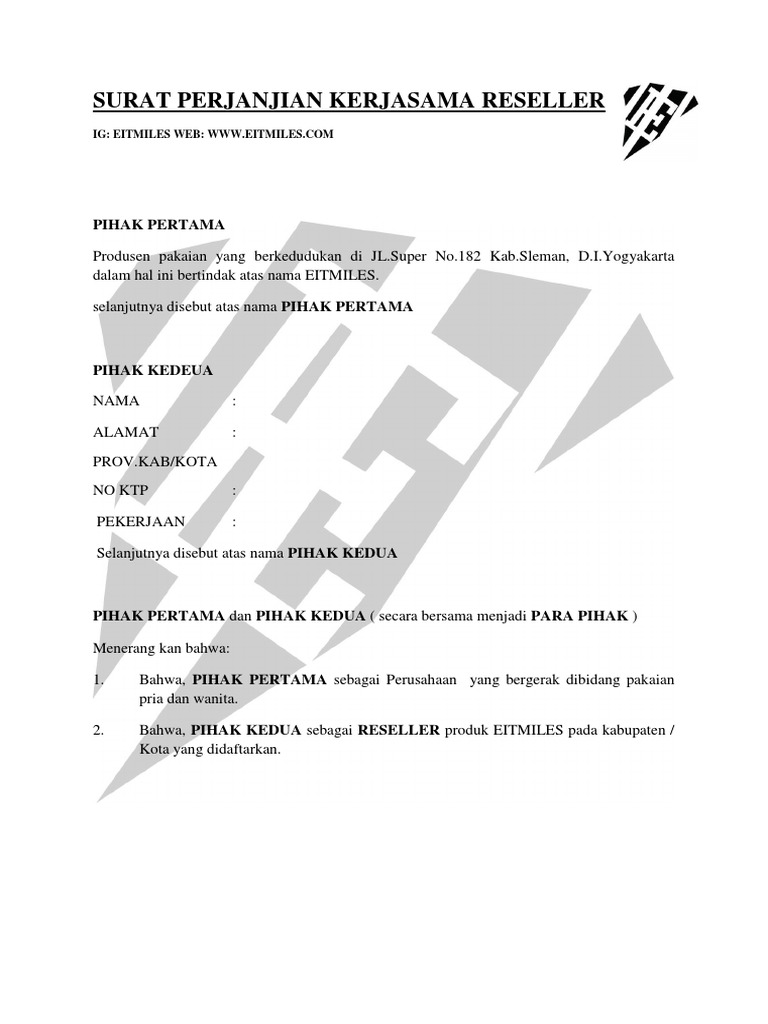 SURAT PERJANJIAN KERJASAMA RESELLER

IG: EITMILES WEB: WWW.EITMILES.COM

PIHAK PERTAMA

Produsen pakaian yang berkedudukan di JL.Super No.182 Kab.Sleman, D.I.Yogyakarta dalam hal ini bertindak atas nama EITMILES.

selanjutnya disebut atas nama PIHAK PERTAMA

PIHAK KEDEUA

NAMA :

ALAMAT :

PROV.KAB/KOTA

NO KTP :

PEKERJAAN :

Selanjutnya disebut atas nama PIHAK KEDUA

PIHAK PERTAMA dan PIHAK KEDUA ( secara bersama menjadi PARA PIHAK )

Menerang kan bahwa:

1. Bahwa, PIHAK PERTAMA sebagai Perusahaan yang bergerak dibidang pakaian pria dan wanita.

2. Bahwa, PIHAK KEDUA sebagai RESELLER produk EITMILES pada kabupaten / Kota yang didaftarkan.